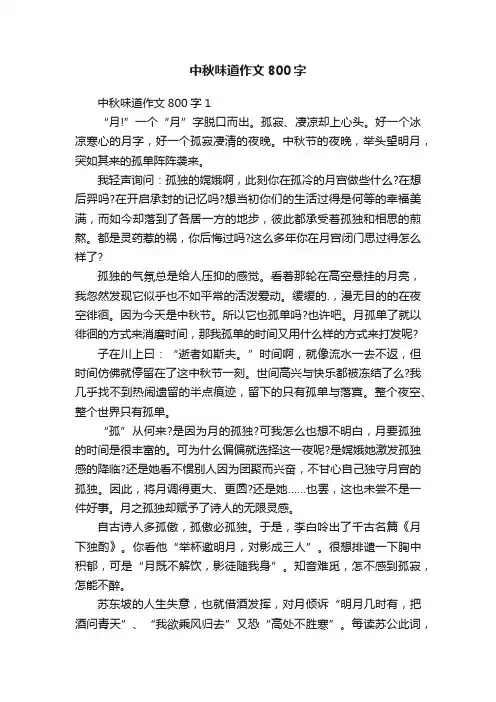 中秋味道作文 800 字

中秋味道作文 800 字 1

“月!”一个“月”字脱口而出。孤寂、凄凉却上心头。好一个冰凉寒心的月字，好一个孤寂凄清的夜晚。中秋节的夜晚，举头望明月，突如其来的孤单阵阵袭来。

我轻声询问：孤独的嫦娥啊，此刻你在孤冷的月宫做些什么?在想后羿吗?在开启承封的记忆吗?想当初你们的生活过得是何等的幸福美满，而如今却落到了各居一方的地步，彼此都承受着孤独和相思的煎熬。都是灵药惹的祸，你后悔过吗?这么多年你在月宫闭门思过得怎么样了?

孤独的气氛总是给人压抑的感觉。看着那轮在高空悬挂的月亮，我忽然发现它似乎也不如平常的活泼爱动。缓缓的.，漫无目的的在夜空徘徊。因为今天是中秋节。所以它也孤单吗?也许吧。月孤单了就以徘徊的方式来消磨时间，那我孤单的时间又用什么样的方式来打发呢?

子在川上曰：“逝者如斯夫。”时间啊，就像流水一去不返，但时间仿佛就停留在了这中秋节一刻。世间高兴与快乐都被冻结了么?我几乎找不到热闹遗留的半点痕迹，留下的只有孤单与落寞。整个夜空、整个世界只有孤单。

“孤”从何来?是因为月的孤独?可我怎么也想不明白，月要孤独的时间是很丰富的。可为什么偏偏就选择这一夜呢?是嫦娥她激发孤独感的降临?还是她看不惯别人因为团聚而兴奋，不甘心自己独守月宫的孤独。因此，将月调得更大、更圆?还是她……也罢，这也未尝不是一件好事。月之孤独却赋予了诗人的无限灵感。

自古诗人多孤傲，孤傲必孤独。于是，李白吟出了千古名篇《月下独酌》。你看他“举杯邀明月，对影成三人”。很想排遣一下胸中积郁，可是“月既不解饮，影徒随我身”。知音难觅，怎不感到孤寂，怎能不醉。

苏东坡的人生失意，也就借酒发挥，对月倾诉“明月几时有，把酒问青天”、“我欲乘风归去”又恐“高处不胜寒”。每读苏公此词，